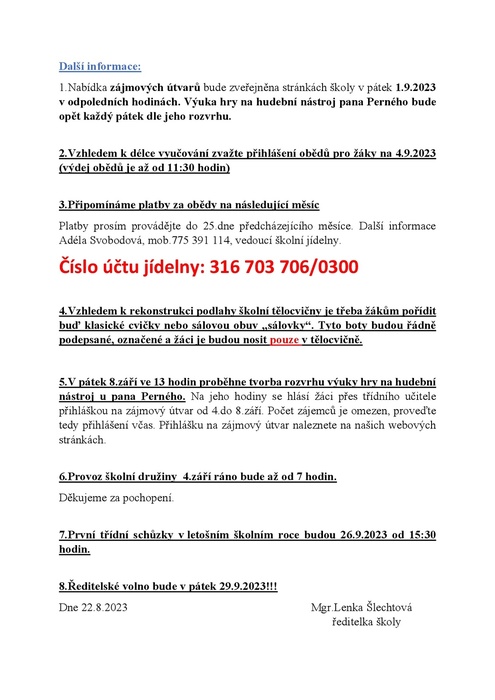 Další informace:

1.Nabídka zájmových útvarů bude zveřejněna stránkách školy v pátek 1.9.2023 v odpoledních hodinách. Výuka hry na hudební nástroj pana Perného bude opět každý pátek dle jeho rozvrhu.

2.Vzhledem k délce vyučování zvažte přihlášení obědů pro žáky na 4.9.2023 (výdej obědů je až od 11:30 hodin)

3.Připomínáme platby za obědy na následující měsíc

Platby prosím provádějte do 25.dne předcházejícího měsíce. Další informace Adéla Svobodová, mob.775 391 114, vedoucí školní jídelny.

Číslo účtu jídelny: 316 703 706/0300

4.Vzhledem k rekonstrukci podlahy školní tělocvičny je třeba žákům pořídit buď klasické cvičky nebo sálovou obuv „sálovky“. Tyto boty budou řádně podepsané, označené a žáci je budou nosit pouze v tělocvičně.

5.V pátek 8.září ve 13 hodin proběhne tvorba rozvrhu výuky hry na hudební nástroj u pana Perného. Na jeho hodiny se hlásí žáci přes třídního učitele přihláškou na zájmový útvar od 4.do 8.září. Počet zájemců je omezen, proveďte tedy přihlášení včas. Přihlášku na zájmový útvar naleznete na našich webových stránkách.

6.Provoz školní družiny 4.září ráno bude až od 7 hodin.

Děkujeme za pochopení.

7.První třídní schůzky v letošním školním roce budou 26.9.2023 od 15:30 hodin.

8.Ředitelské volno bude v pátek 29.9.2023!!!

Dne 22.8.2023

Mgr.Lenka Šlechtová
ředitelka školy